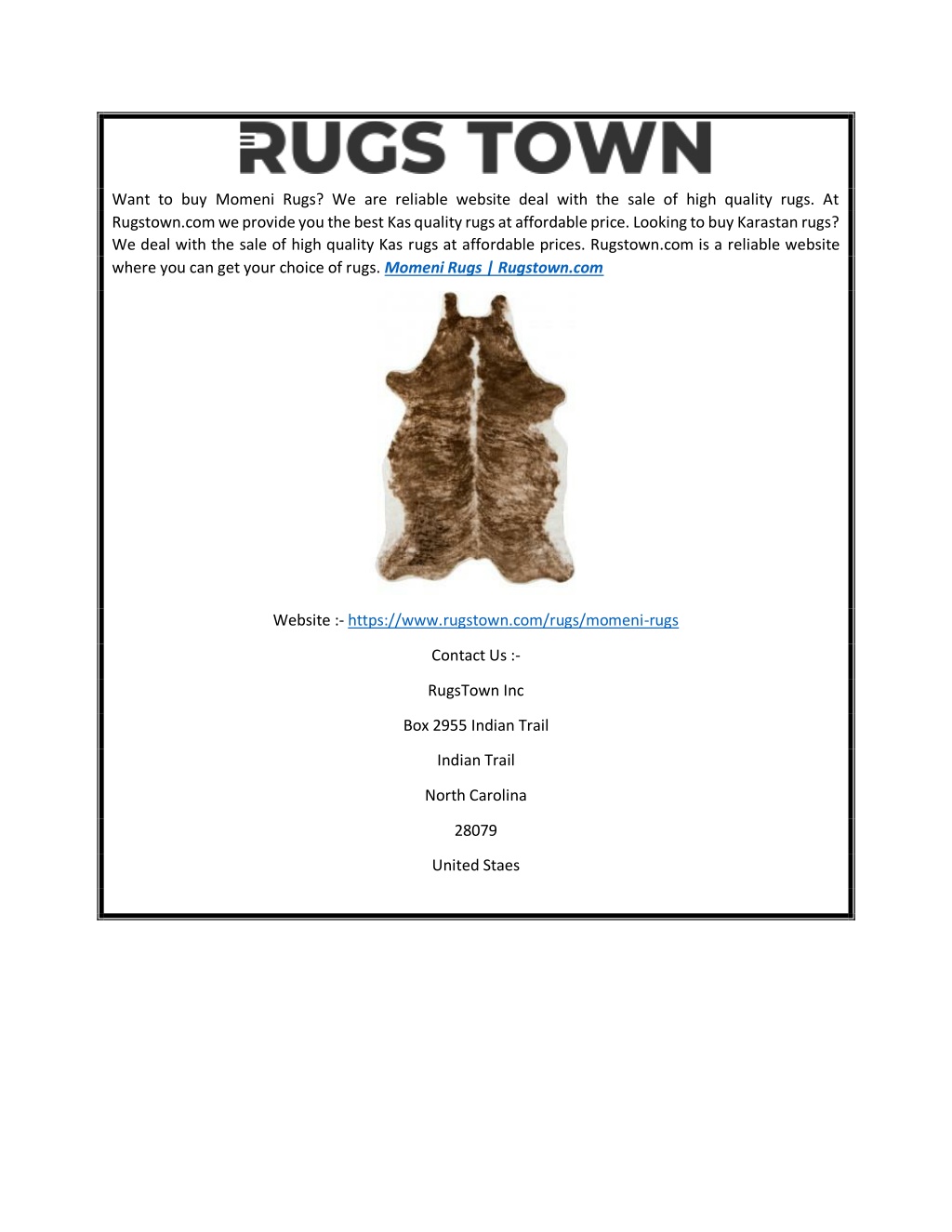 RUGS TOWN

Want to buy Momeni Rugs? We are reliable website deal with the sale of high quality rugs. At Rugstown.com we provide you the best Kas quality rugs at affordable price. Looking to buy Karastan rugs? We deal with the sale of high quality Kas rugs at affordable prices. Rugstown.com is a reliable website where you can get your choice of rugs. Momeni Rugs | Rugstown.com

Website :- https://www.rugstown.com/rugs/momeni-rugs

Contact Us :-

RugsTown Inc

Box 2955 Indian Trail

Indian Trail

North Carolina

28079

United Staes